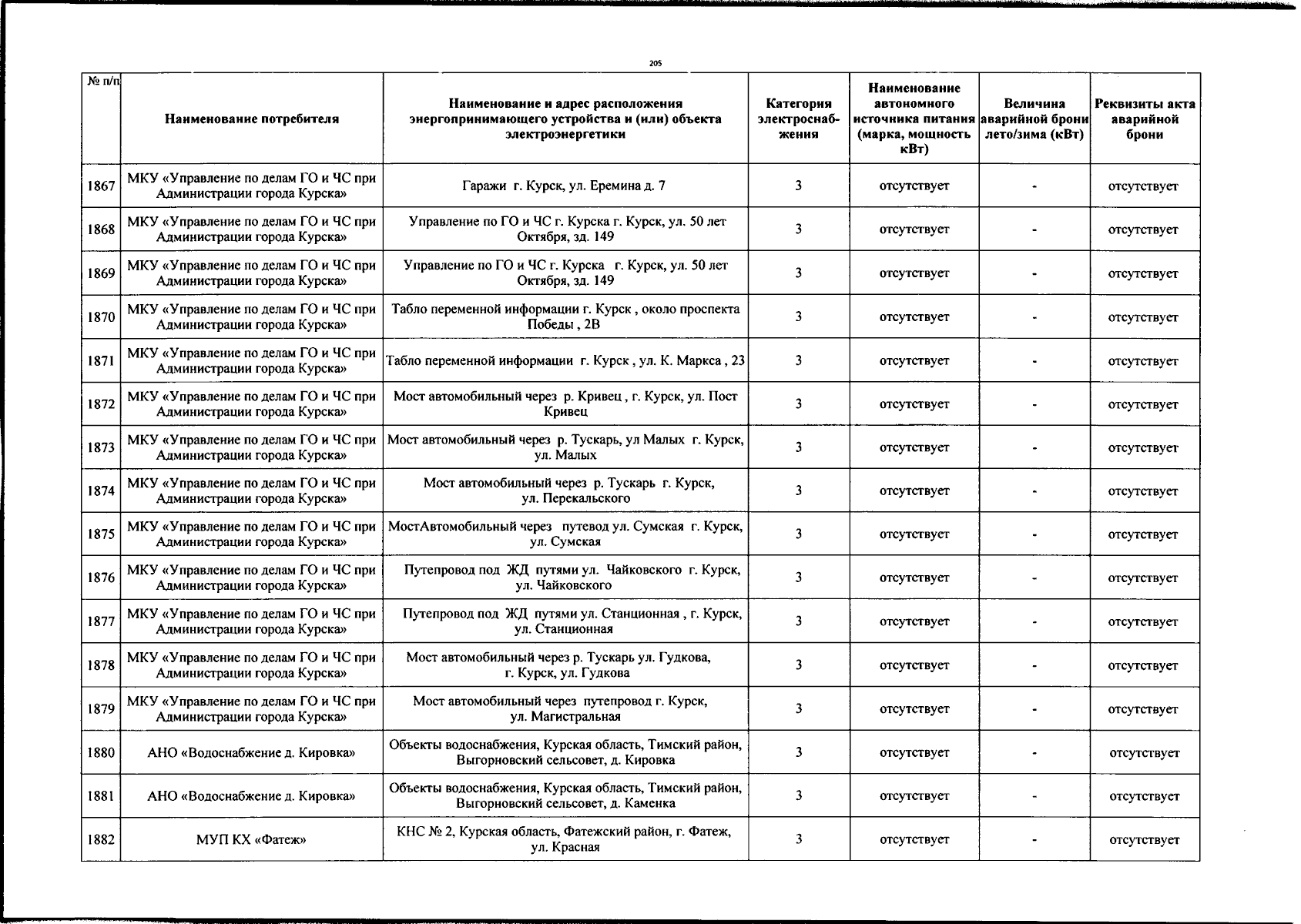 205

| № п/п | Наименование потребителя | Наименование и адрес расположения энергопринимающего устройства и (или) объекта электроэнергетики | Категория электроснабжения | Наименование автономного источника питания (марка, мощность кВт) | Величина аварийной брони лето/зима (кВт) | Реквизиты акта аварийной брони |
|---|---|---|---|---|---|---|
| 1867 | МКУ «Управление по делам ГО и ЧС при Администрации города Курска» | Гаражи г. Курск, ул. Еремина д. 7 | 3 | отсутствует | - | отсутствует |
| 1868 | МКУ «Управление по делам ГО и ЧС при Администрации города Курска» | Управление по ГО и ЧС г. Курска г. Курск, ул. 50 лет Октября, зд. 149 | 3 | отсутствует | - | отсутствует |
| 1869 | МКУ «Управление по делам ГО и ЧС при Администрации города Курска» | Управление по ГО и ЧС г. Курска г. Курск, ул. 50 лет Октября, зд. 149 | 3 | отсутствует | - | отсутствует |
| 1870 | МКУ «Управление по делам ГО и ЧС при Администрации города Курска» | Табло переменной информации г. Курск , около проспекта Победы , 2В | 3 | отсутствует | - | отсутствует |
| 1871 | МКУ «Управление по делам ГО и ЧС при Администрации города Курска» | Табло переменной информации г. Курск , ул. К. Маркса , 23 | 3 | отсутствует | - | отсутствует |
| 1872 | МКУ «Управление по делам ГО и ЧС при Администрации города Курска» | Мост автомобильный через р. Кривец , г. Курск, ул. Пост Кривец | 3 | отсутствует | - | отсутствует |
| 1873 | МКУ «Управление по делам ГО и ЧС при Администрации города Курска» | Мост автомобильный через р. Тускарь, ул Малых г. Курск, ул. Малых | 3 | отсутствует | - | отсутствует |
| 1874 | МКУ «Управление по делам ГО и ЧС при Администрации города Курска» | Мост автомобильный через р. Тускарь г. Курск, ул. Перекальского | 3 | отсутствует | - | отсутствует |
| 1875 | МКУ «Управление по делам ГО и ЧС при Администрации города Курска» | МостАвтомобильный через путевод ул. Сумская г. Курск, ул. Сумская | 3 | отсутствует | - | отсутствует |
| 1876 | МКУ «Управление по делам ГО и ЧС при Администрации города Курска» | Путепровод под ЖД путями ул. Чайковского г. Курск, ул. Чайковского | 3 | отсутствует | - | отсутствует |
| 1877 | МКУ «Управление по делам ГО и ЧС при Администрации города Курска» | Путепровод под ЖД путями ул. Станционная , г. Курск, ул. Станционная | 3 | отсутствует | - | отсутствует |
| 1878 | МКУ «Управление по делам ГО и ЧС при Администрации города Курска» | Мост автомобильный через р. Тускарь ул. Гудкова, г. Курск, ул. Гудкова | 3 | отсутствует | - | отсутствует |
| 1879 | МКУ «Управление по делам ГО и ЧС при Администрации города Курска» | Мост автомобильный через путепровод г. Курск, ул. Магистральная | 3 | отсутствует | - | отсутствует |
| 1880 | АНО «Водоснабжение д. Кировка» | Объекты водоснабжения, Курская область, Тимский район, Выгорновский сельсовет, д. Кировка | 3 | отсутствует | - | отсутствует |
| 1881 | АНО «Водоснабжение д. Кировка» | Объекты водоснабжения, Курская область, Тимский район, Выгорновский сельсовет, д. Каменка | 3 | отсутствует | - | отсутствует |
| 1882 | МУП КХ «Фатеж» | КНС № 2, Курская область, Фатежский район, г. Фатеж, ул. Красная | 3 | отсутствует | - | отсутствует |